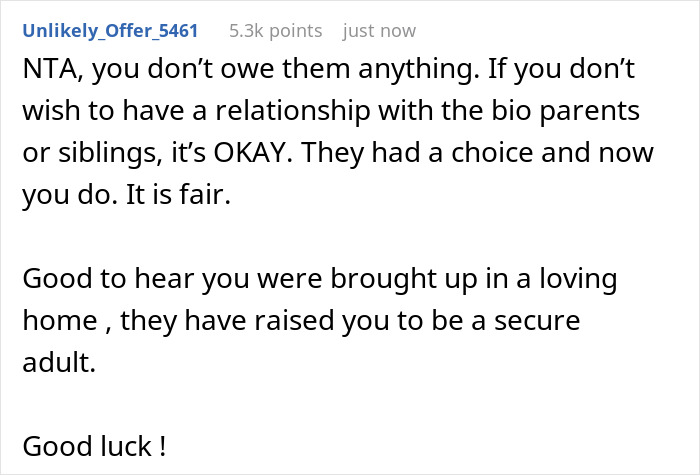 Unlikely_Offer_5461 5.3k points just now

NTA, you don’t owe them anything. If you don’t wish to have a relationship with the bio parents or siblings, it’s OKAY. They had a choice and now you do. It is fair.

Good to hear you were brought up in a loving home , they have raised you to be a secure adult.

Good luck !